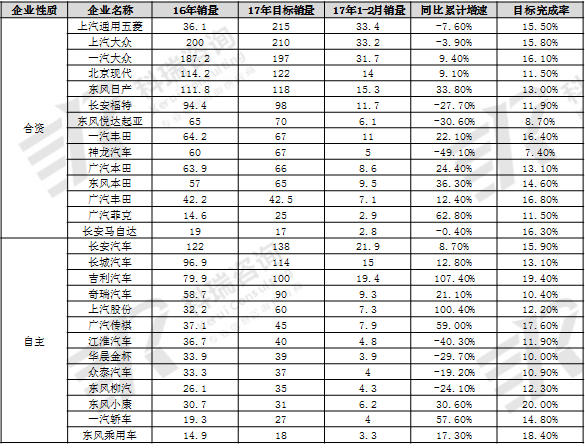 | 企业性质 | 企业名称 | 16年销量 | 17年目标销量 | 17年1-2月销量 | 同比累计增速 | 目标完成率 |
|---|---|---|---|---|---|---|
| 合资 | 上汽通用五菱 | 36.1 | 215 | 33.4 | -7.60% | 15.50% |
| | 上汽大众 | 200 | 210 | 33.2 | -3.90% | 15.80% |
| | 一汽大众 | 187.2 | 197 | 31.7 | 9.40% | 16.10% |
| | 北京现代 | 114.2 | 122 | 14 | 9.10% | 11.50% |
| | 东风日产 | 111.8 | 118 | 15.3 | 33.80% | 13.00% |
| | 长安福特 | 94.4 | 98 | 11.7 | -27.70% | 11.90% |
| | 东风悦达起亚 | 65 | 70 | 6.1 | -30.60% | 8.70% |
| | 一汽丰田 | 64.2 | 67 | 11 | 22.10% | 16.40% |
| | 神龙汽车 | 60 | 67 | 5 | -49.10% | 7.40% |
| | 广汽本田 | 63.9 | 66 | 8.6 | 24.40% | 13.10% |
| | 东风本田 | 57 | 65 | 9.5 | 36.30% | 14.60% |
| | 广汽丰田 | 42.2 | 42.5 | 7.1 | 12.40% | 16.80% |
| | 广汽菲克 | 14.6 | 25 | 2.9 | 62.80% | 11.50% |
| | 长安马自达 | 19 | 17 | 2.8 | -0.40% | 16.30% |
| 自主 | 长安汽车 | 122 | 138 | 21.9 | 8.70% | 15.90% |
| | 长城汽车 | 96.9 | 114 | 15 | 12.80% | 13.10% |
| | 吉利汽车 | 79.9 | 100 | 19.4 | 107.40% | 19.40% |
| | 奇瑞汽车 | 58.7 | 90 | 9.3 | 21.10% | 10.40% |
| | 上汽股份 | 32.2 | 60 | 7.3 | 100.40% | 12.20% |
| | 广汽传祺 | 37.1 | 45 | 7.9 | 59.00% | 17.60% |
| | 江淮汽车 | 36.7 | 40 | 4.8 | -40.30% | 11.90% |
| | 华晨金杯 | 33.9 | 39 | 3.9 | -29.70% | 10.00% |
| | 众泰汽车 | 33.3 | 37 | 4 | -19.20% | 10.90% |
| | 东风柳汽 | 26.1 | 35 | 4.3 | -24.10% | 12.30% |
| | 东风小康 | 30.7 | 31 | 6.2 | 30.60% | 20.00% |
| | 一汽轿车 | 19.3 | 27 | 4 | 57.60% | 14.80% |
| | 东风乘用车 | 14.9 | 18 | 3.3 | 17.30% | 18.40% |

科瑞咨询